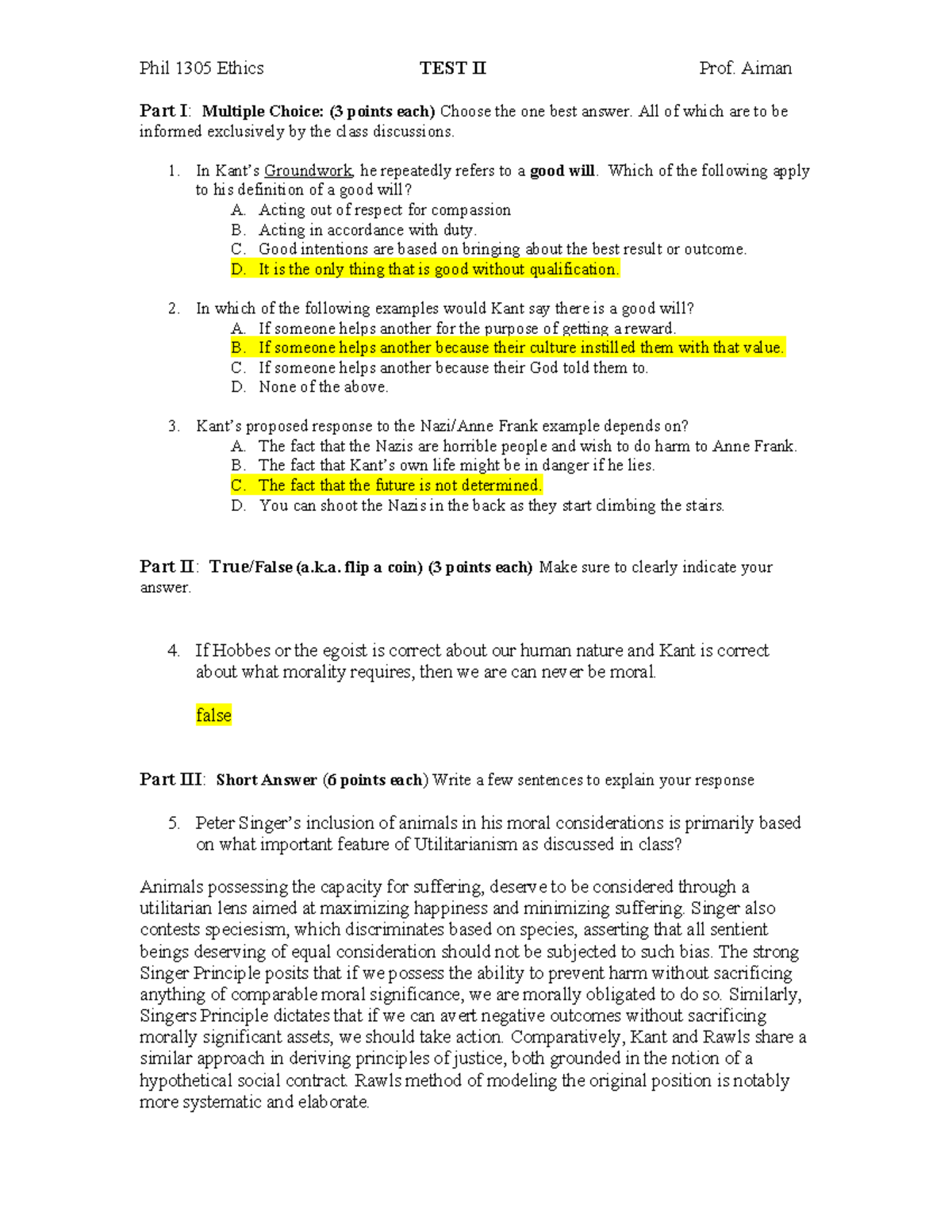 Phil 1305 Ethics TEST II Prof. Aiman

Part I: Multiple Choice: (3 points each) Choose the one best answer. All of which are to be informed exclusively by the class discussions.

1. In Kant's Groundwork, he repeatedly refers to a good will. Which of the following apply to his definition of a good will?
A. Acting out of respect for compassion
B. Acting in accordance with duty.
C. Good intentions are based on bringing about the best result or outcome.
D. It is the only thing that is good without qualification.

2. In which of the following examples would Kant say there is a good will?
A. If someone helps another for the purpose of getting a reward.
B. If someone helps another because their culture instilled them with that value.
C. If someone helps another because their God told them to.
D. None of the above.

3. Kant's proposed response to the Nazi/Anne Frank example depends on?
A. The fact that the Nazis are horrible people and wish to do harm to Anne Frank.
B. The fact that Kant's own life might be in danger if he lies.
C. The fact that the future is not determined.
D. You can shoot the Nazis in the back as they start climbing the stairs.

Part II: True/False (a.k.a. flip a coin) (3 points each) Make sure to clearly indicate your answer.

4. If Hobbes or the egoist is correct about our human nature and Kant is correct about what morality requires, then we are can never be moral.

false

Part III: Short Answer (6 points each) Write a few sentences to explain your response

5. Peter Singer's inclusion of animals in his moral considerations is primarily based on what important feature of Utilitarianism as discussed in class?

Animals possessing the capacity for suffering, deserve to be considered through a utilitarian lens aimed at maximizing happiness and minimizing suffering. Singer also contests speciesism, which discriminates based on species, asserting that all sentient beings deserving of equal consideration should not be subjected to such bias. The strong Singer Principle posits that if we possess the ability to prevent harm without sacrificing anything of comparable moral significance, we are morally obligated to do so. Similarly, Singers Principle dictates that if we can avert negative outcomes without sacrificing morally significant assets, we should take action. Comparatively, Kant and Rawls share a similar approach in deriving principles of justice, both grounded in the notion of a hypothetical social contract. Rawls method of modeling the original position is notably more systematic and elaborate.